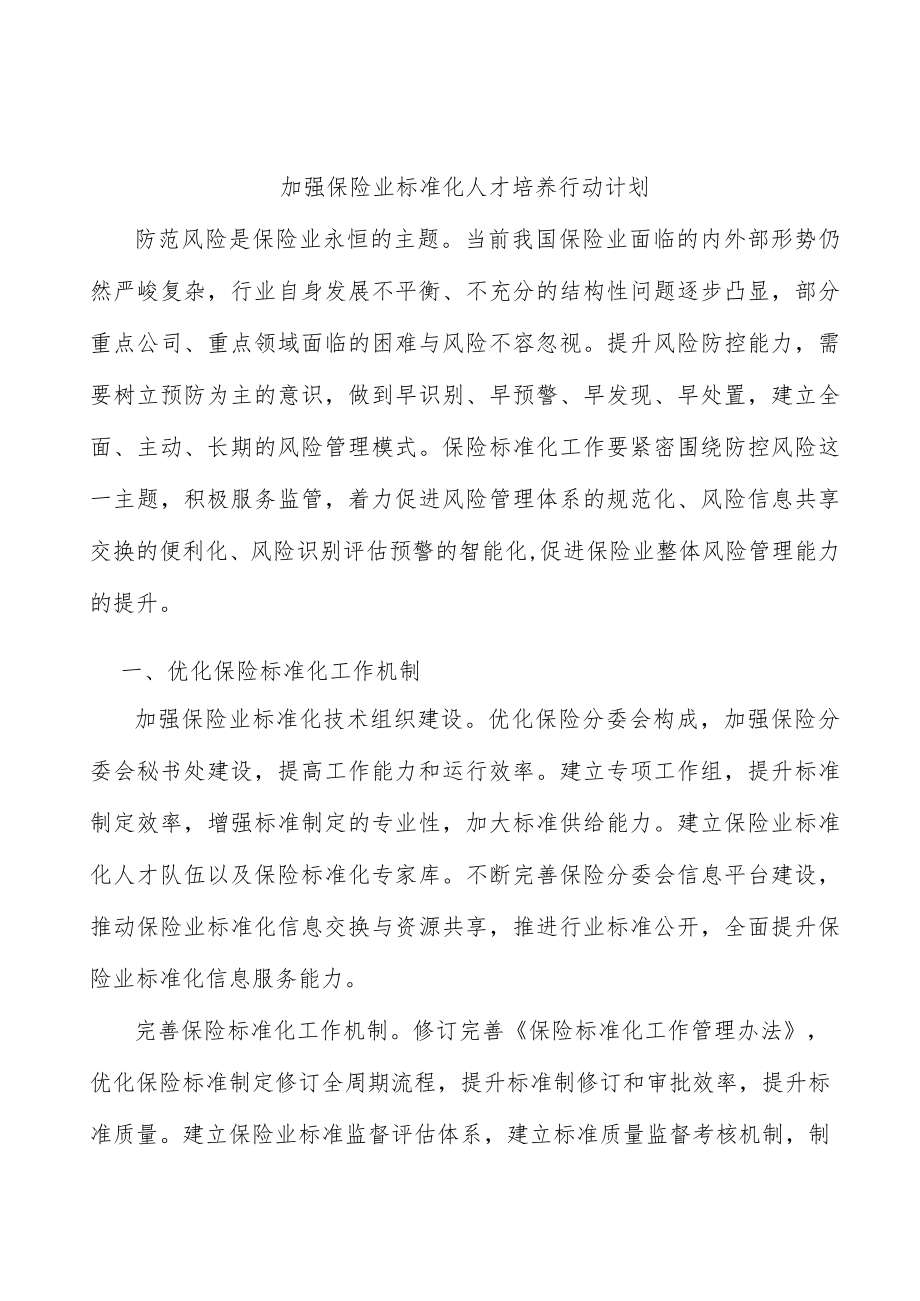 加强保险业标准化人才培养行动计划

防范风险是保险业永恒的主题。当前我国保险业面临的内外部形势仍然严峻复杂，行业自身发展不平衡、不充分的结构性问题逐步凸显，部分重点公司、重点领域面临的困难与风险不容忽视。提升风险防控能力，需要树立预防为主的意识，做到早识别、早预警、早发现、早处置，建立全面、主动、长期的风险管理模式。保险标准化工作要紧密围绕防控风险这一主题，积极服务监管，着力促进风险管理体系的规范化、风险信息共享交换的便利化、风险识别评估预警的智能化,促进保险业整体风险管理能力的提升。

一、优化保险标准化工作机制

加强保险业标准化技术组织建设。优化保险分委会构成，加强保险分委会秘书处建设，提高工作能力和运行效率。建立专项工作组，提升标准制定效率，增强标准制定的专业性，加大标准供给能力。建立保险业标准化人才队伍以及保险标准化专家库。不断完善保险分委会信息平台建设，推动保险业标准化信息交换与资源共享，推进行业标准公开，全面提升保险业标准化信息服务能力。

完善保险标准化工作机制。修订完善《保险标准化工作管理办法》，优化保险标准制定修订全周期流程，提升标准制修订和审批效率，提升标准质量。建立保险业标准监督评估体系，建立标准质量监督考核机制，制